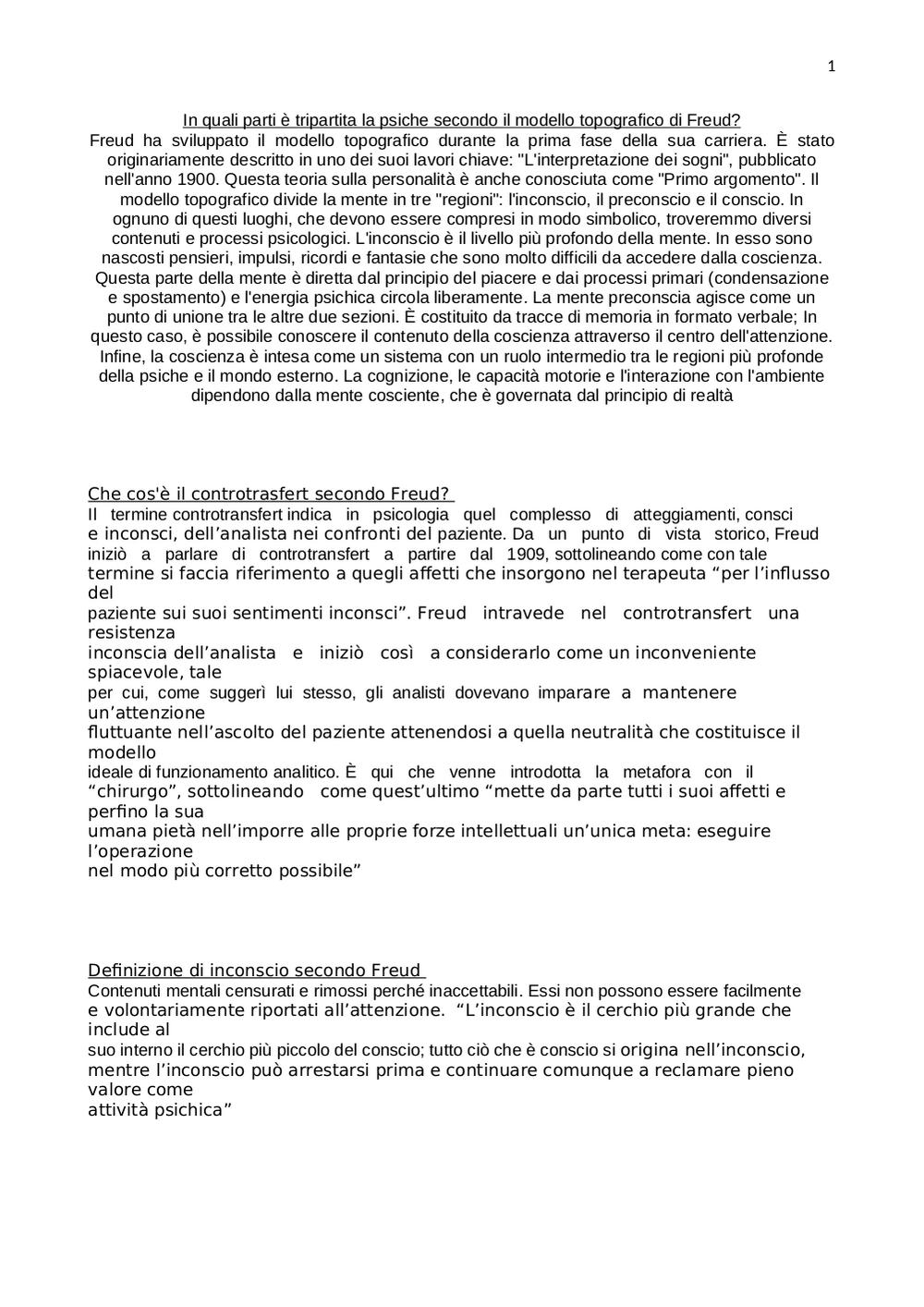 1

In quali parti è tripartita la psiche secondo il modello topografico di Freud?
Freud ha sviluppato il modello topografico durante la prima fase della sua carriera. È stato originariamente descritto in uno dei suoi lavori chiave: "L'interpretazione dei sogni", pubblicato nell'anno 1900. Questa teoria sulla personalità è anche conosciuta come "Primo argomento". Il modello topografico divide la mente in tre "regioni": l'inconscio, il preconscio e il conscio. In ognuno di questi luoghi, che devono essere compresi in modo simbolico, troveremmo diversi contenuti e processi psicologici. L'inconscio è il livello più profondo della mente. In esso sono nascosti pensieri, impulsi, ricordi e fantasie che sono molto difficili da accedere dalla coscienza. Questa parte della mente è diretta dal principio del piacere e dai processi primari (condensazione e spostamento) e l'energia psichica circola liberamente. La mente preconscia agisce come un punto di unione tra le altre due sezioni. È costituito da tracce di memoria in formato verbale; In questo caso, è possibile conoscere il contenuto della coscienza attraverso il centro dell'attenzione. Infine, la coscienza è intesa come un sistema con un ruolo intermedio tra le regioni più profonde della psiche e il mondo esterno. La cognizione, le capacità motorie e l'interazione con l'ambiente dipendono dalla mente cosciente, che è governata dal principio di realtà

Che cos'è il controtrasfert secondo Freud?
Il termine controtransfert indica in psicologia quel complesso di atteggiamenti, consci e inconsci, dell'analista nei confronti del paziente. Da un punto di vista storico, Freud iniziò a parlare di controtransfert a partire dal 1909, sottolineando come con tale termine si faccia riferimento a quegli affetti che insorgono nel terapeuta "per l'influsso del paziente sui suoi sentimenti inconsci". Freud intravede nel controtransfert una resistenza inconscia dell'analista e iniziò così a considerarlo come un inconveniente spiacevole, tale per cui, come suggerì lui stesso, gli analisti dovevano imparare a mantenere un'attenzione fluttuante nell'ascolto del paziente attenendosi a quella neutralità che costituisce il modello ideale di funzionamento analitico. È qui che venne introdotta la metafora con il "chirurgo", sottolineando come quest'ultimo "mette da parte tutti i suoi affetti e perfino la sua umana pietà nell'imporre alle proprie forze intellettuali un'unica meta: eseguire l'operazione nel modo più corretto possibile"

Definizione di inconscio secondo Freud
Contenuti mentali censurati e rimossi perché inaccettabili. Essi non possono essere facilmente e volontariamente riportati all'attenzione. "L'inconscio è il cerchio più grande che include al suo interno il cerchio più piccolo del conscio; tutto ciò che è conscio si origina nell'inconscio, mentre l'inconscio può arrestarsi prima e continuare comunque a reclamare pieno valore come attività psichica"